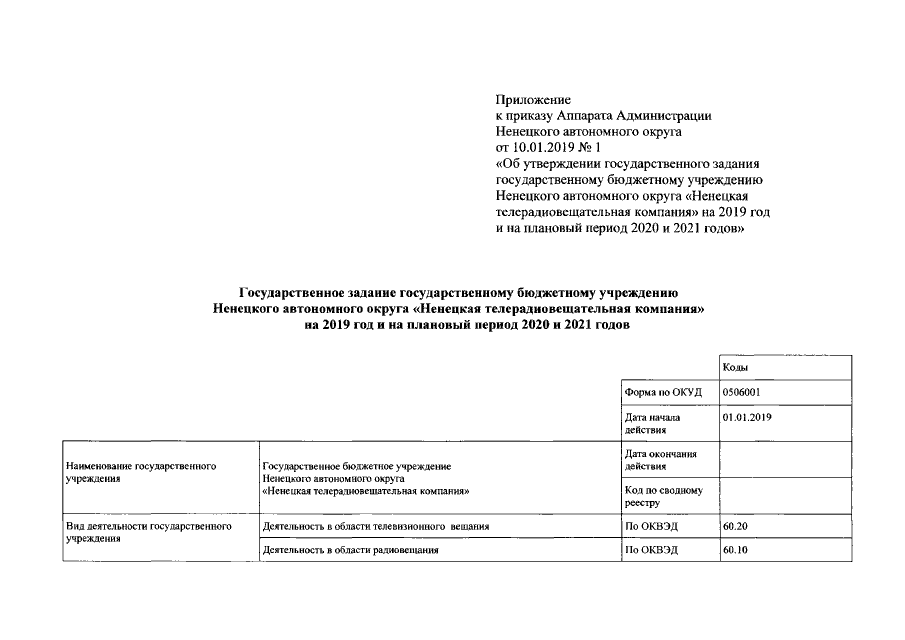 Приложение
к приказу Аппарата Администрации
Ненецкого автономного округа
от 10.01.2019 № 1
«Об утверждении государственного задания
государственному бюджетному учреждению
Ненецкого автономного округа «Ненецкая
телерадиовещательная компания» на 2019 год
и на плановый период 2020 и 2021 годов»

Государственное задание государственному бюджетному учреждению
Ненецкого автономного округа «Ненецкая телерадиовещательная компания»
на 2019 год и на плановый период 2020 и 2021 годов

| | | | Коды |
|---|---|---|---|
| | | Форма по ОКУД | 0506001 |
| | | Дата начала действия | 01.01.2019 |
| Наименование государственного учреждения | Государственное бюджетное учреждение Ненецкого автономного округа «Ненецкая телерадиовещательная компания» | Дата окончания действия | |
| | | Код по сводному реестру | |
| Вид деятельности государственного учреждения | Деятельность в области телевизионного вещания | По ОКВЭД | 60.20 |
| | Деятельность в области радиовещания | По ОКВЭД | 60.10 |